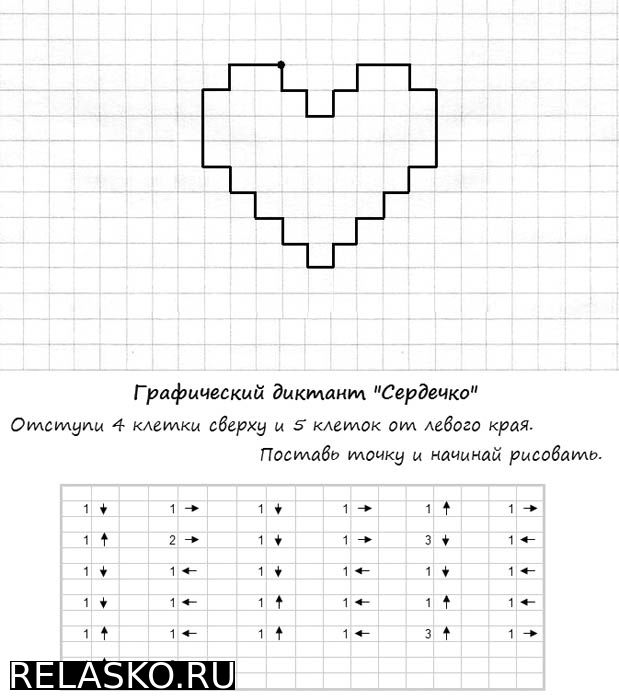 Графический диктант "Сердечко"

Отступи 4 клетки сверху и 5 клеток от левого края. Поставь точку и начинай рисовать.

| 1 ↓ | 1 → | 1 ↓ | 1 → | 1 ↑ | 1 → |
|---|---|---|---|---|---|
| 1 ↑ | 2 → | 1 ↓ | 1 → | 3 ↓ | 1 ← |
| 1 ↓ | 1 ← | 1 ↓ | 1 ← | 1 ↓ | 1 ← |
| 1 ↓ | 1 ← | 1 ↑ | 1 ← | 1 ↑ | 1 ← |
| 1 ↑ | 1 ← | 1 ↑ | 1 ← | 3 ↑ | 1 → |

RELASKO.RU